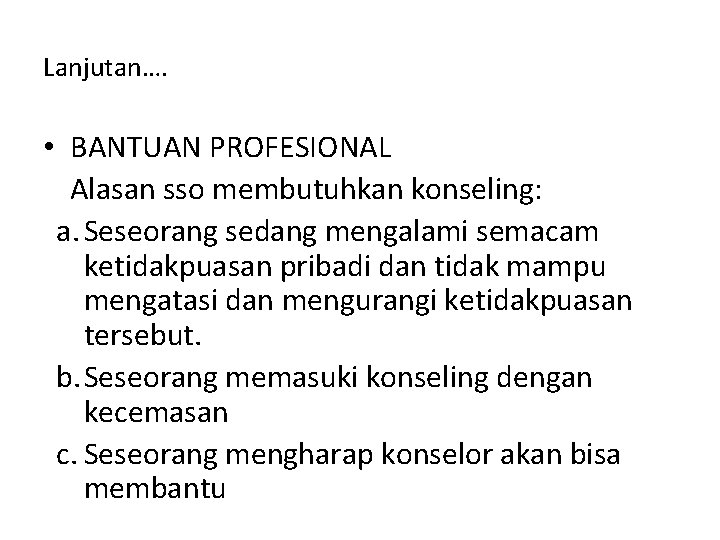 Lanjutan….

• BANTUAN PROFESIONAL
Alasan sso membutuhkan konseling:
a. Seseorang sedang mengalami semacam ketidakpuasan pribadi dan tidak mampu mengatasi dan mengurangi ketidakpuasan tersebut.
b. Seseorang memasuki konseling dengan kecemasan
c. Seseorang mengharap konselor akan bisa membantu